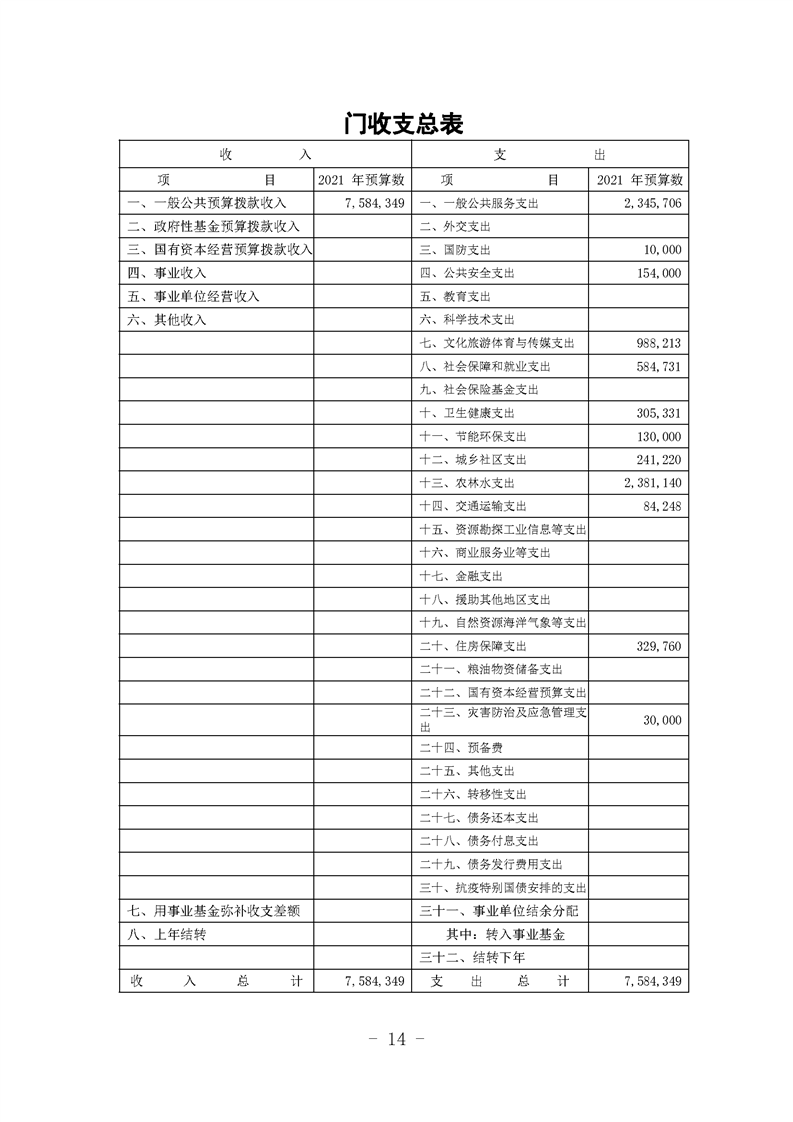 门收支总表

| 收　　入 | | 支　　出 | |
|---|---|---|---|
| 项　　目 | 2021 年预算数 | 项　　目 | 2021 年预算数 |
| 一、一般公共预算拨款收入 | 7,584,349 | 一、一般公共服务支出 | 2,345,706 |
| 二、政府性基金预算拨款收入 | | 二、外交支出 | |
| 三、国有资本经营预算拨款收入 | | 三、国防支出 | 10,000 |
| 四、事业收入 | | 四、公共安全支出 | 154,000 |
| 五、事业单位经营收入 | | 五、教育支出 | |
| 六、其他收入 | | 六、科学技术支出 | |
| | | 七、文化旅游体育与传媒支出 | 988,213 |
| | | 八、社会保障和就业支出 | 584,731 |
| | | 九、社会保险基金支出 | |
| | | 十、卫生健康支出 | 305,331 |
| | | 十一、节能环保支出 | 130,000 |
| | | 十二、城乡社区支出 | 241,220 |
| | | 十三、农林水支出 | 2,381,140 |
| | | 十四、交通运输支出 | 84,248 |
| | | 十五、资源勘探工业信息等支出 | |
| | | 十六、商业服务业等支出 | |
| | | 十七、金融支出 | |
| | | 十八、援助其他地区支出 | |
| | | 十九、自然资源海洋气象等支出 | |
| | | 二十、住房保障支出 | 329,760 |
| | | 二十一、粮油物资储备支出 | |
| | | 二十二、国有资本经营预算支出 | |
| | | 二十三、灾害防治及应急管理支出 | 30,000 |
| | | 二十四、预备费 | |
| | | 二十五、其他支出 | |
| | | 二十六、转移性支出 | |
| | | 二十七、债务还本支出 | |
| | | 二十八、债务付息支出 | |
| | | 二十九、债务发行费用支出 | |
| | | 三十、抗疫特别国债安排的支出 | |
| 七、用事业基金弥补收支差额 | | 三十一、事业单位结余分配 | |
| 八、上年结转 | | 其中：转入事业基金 | |
| | | 三十二、结转下年 | |
| 收　入　总　计 | 7,584,349 | 支　出　总　计 | 7,584,349 |

- 14 -